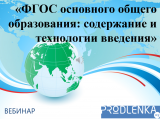 «ФГОС основного общего образования: содержание и технологии введения»

ВЕБИНАР

PRODLENKA